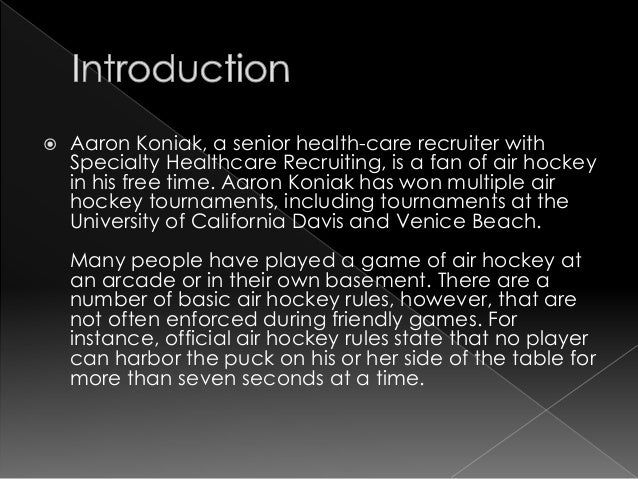 Introduction

Aaron Koniak, a senior health-care recruiter with Specialty Healthcare Recruiting, is a fan of air hockey in his free time. Aaron Koniak has won multiple air hockey tournaments, including tournaments at the University of California Davis and Venice Beach.

Many people have played a game of air hockey at an arcade or in their own basement. There are a number of basic air hockey rules, however, that are not often enforced during friendly games. For instance, official air hockey rules state that no player can harbor the puck on his or her side of the table for more than seven seconds at a time.